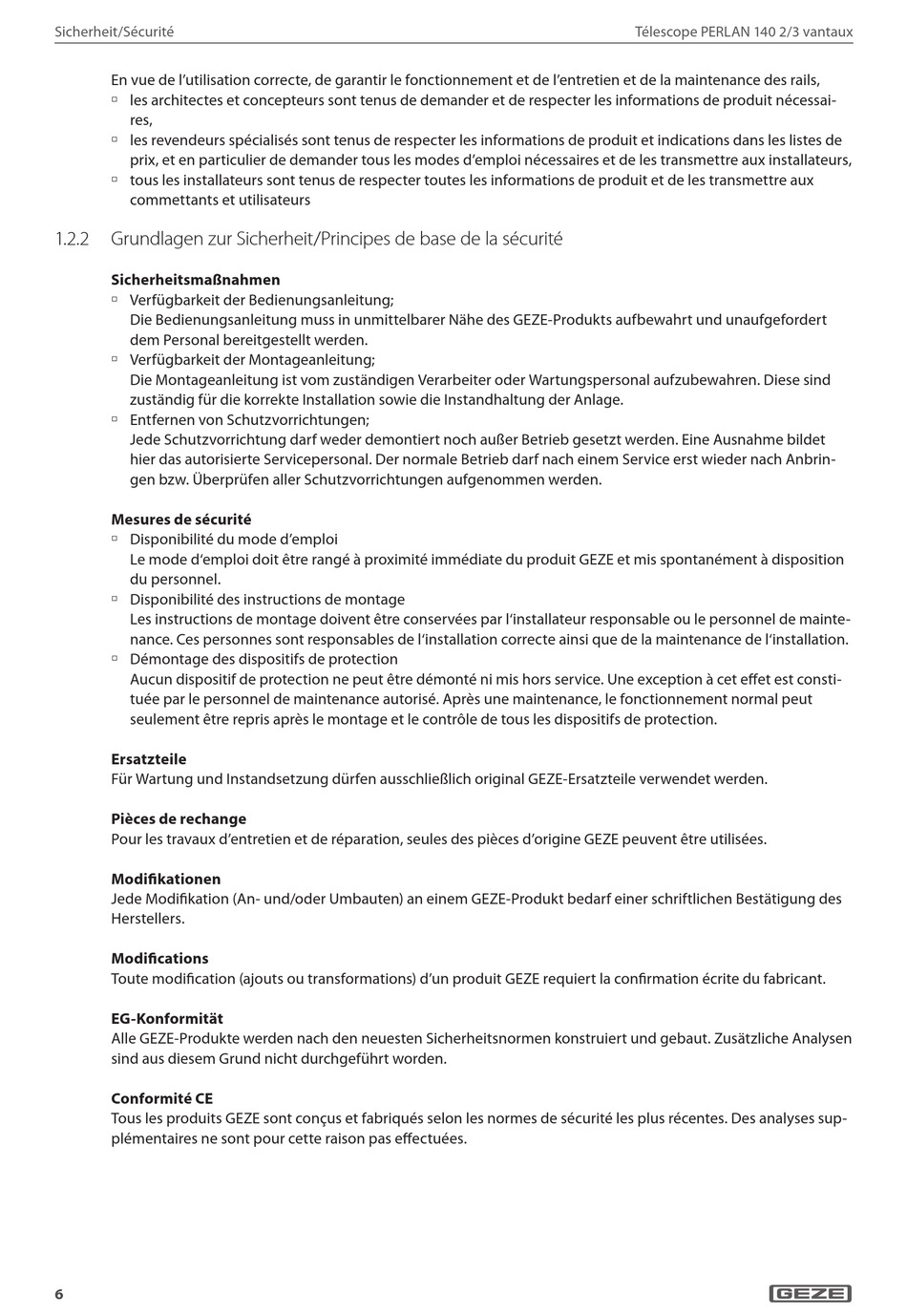 Sicherheit/Sécurité

Télescope PERLAN 140 2/3 vantaux

En vue de l'utilisation correcte, de garantir le fonctionnement et de l'entretien et de la maintenance des rails,
□ les architectes et concepteurs sont tenus de demander et de respecter les informations de produit nécessaires,
□ les revendeurs spécialisés sont tenus de respecter les informations de produit et indications dans les listes de prix, et en particulier de demander tous les modes d'emploi nécessaires et de les transmettre aux installateurs,
□ tous les installateurs sont tenus de respecter toutes les informations de produit et de les transmettre aux commettants et utilisateurs

1.2.2 Grundlagen zur Sicherheit/Principes de base de la sécurité

Sicherheitsmaßnahmen
□ Verfügbarkeit der Bedienungsanleitung;
Die Bedienungsanleitung muss in unmittelbarer Nähe des GEZE-Produkts aufbewahrt und unaufgefordert dem Personal bereitgestellt werden.
□ Verfügbarkeit der Montageanleitung;
Die Montageanleitung ist vom zuständigen Verarbeiter oder Wartungspersonal aufzubewahren. Diese sind zuständig für die korrekte Installation sowie die Instandhaltung der Anlage.
□ Entfernen von Schutzvorrichtungen;
Jede Schutzvorrichtung darf weder demontiert noch außer Betrieb gesetzt werden. Eine Ausnahme bildet hier das autorisierte Servicepersonal. Der normale Betrieb darf nach einem Service erst wieder nach Anbringen bzw. Überprüfen aller Schutzvorrichtungen aufgenommen werden.

Mesures de sécurité
□ Disponibilité du mode d'emploi
Le mode d'emploi doit être rangé à proximité immédiate du produit GEZE et mis spontanément à disposition du personnel.
□ Disponibilité des instructions de montage
Les instructions de montage doivent être conservées par l'installateur responsable ou le personnel de maintenance. Ces personnes sont responsables de l'installation correcte ainsi que de la maintenance de l'installation.
□ Démontage des dispositifs de protection
Aucun dispositif de protection ne peut être démonté ni mis hors service. Une exception à cet effet est constituée par le personnel de maintenance autorisé. Après une maintenance, le fonctionnement normal peut seulement être repris après le montage et le contrôle de tous les dispositifs de protection.

Ersatzteile
Für Wartung und Instandsetzung dürfen ausschließlich original GEZE-Ersatzteile verwendet werden.

Pièces de rechange
Pour les travaux d'entretien et de réparation, seules des pièces d'origine GEZE peuvent être utilisées.

Modifikationen
Jede Modifikation (An- und/oder Umbauten) an einem GEZE-Produkt bedarf einer schriftlichen Bestätigung des Herstellers.

Modifications
Toute modification (ajouts ou transformations) d'un produit GEZE requiert la confirmation écrite du fabricant.

EG-Konformität
Alle GEZE-Produkte werden nach den neuesten Sicherheitsnormen konstruiert und gebaut. Zusätzliche Analysen sind aus diesem Grund nicht durchgeführt worden.

Conformité CE
Tous les produits GEZE sont conçus et fabriqués selon les normes de sécurité les plus récentes. Des analyses supplémentaires ne sont pour cette raison pas effectuées.

6

GEZE